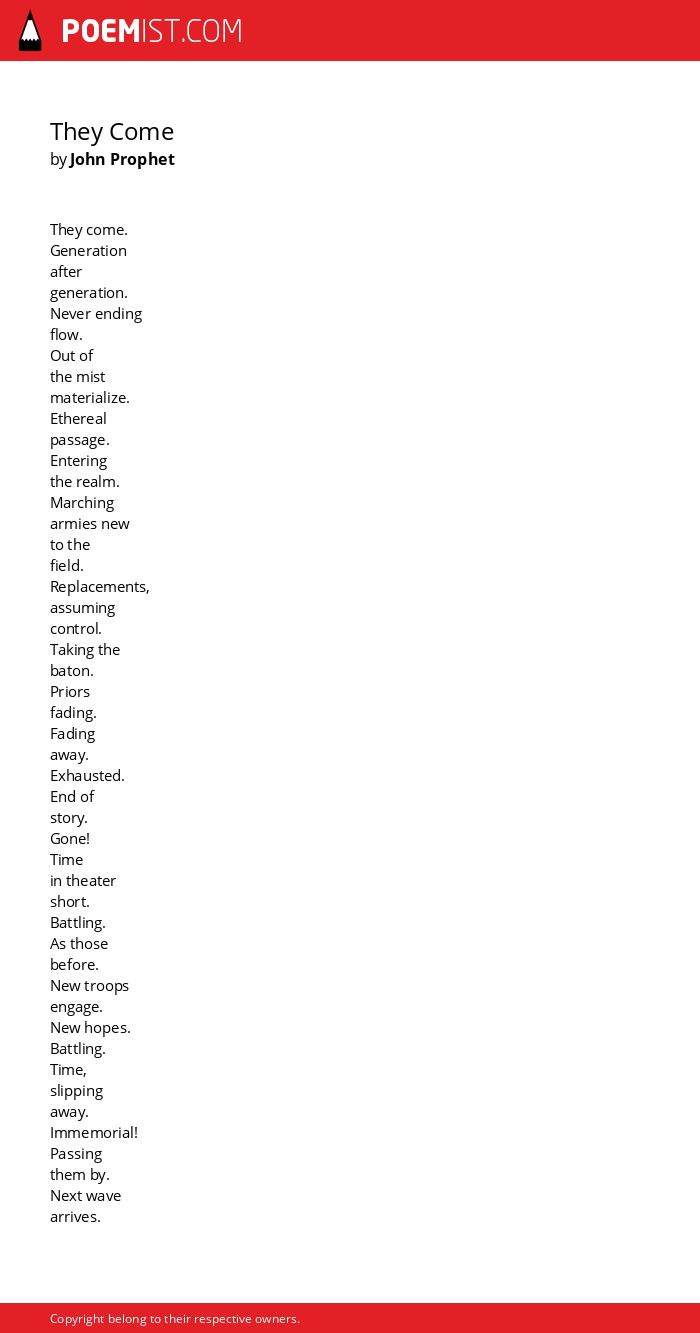 POEMIST.COM

They Come
by John Prophet

They come.
Generation
after
generation.
Never ending
flow.
Out of
the mist
materialize.
Ethereal
passage.
Entering
the realm.
Marching
armies new
to the
field.
Replacements,
assuming
control.
Taking the
baton.
Priors
fading.
Fading
away.
Exhausted.
End of
story.
Gone!
Time
in theater
short.
Battling.
As those
before.
New troops
engage.
New hopes.
Battling.
Time,
slipping
away.
Immemorial!
Passing
them by.
Next wave
arrives.

Copyright belong to their respective owners.